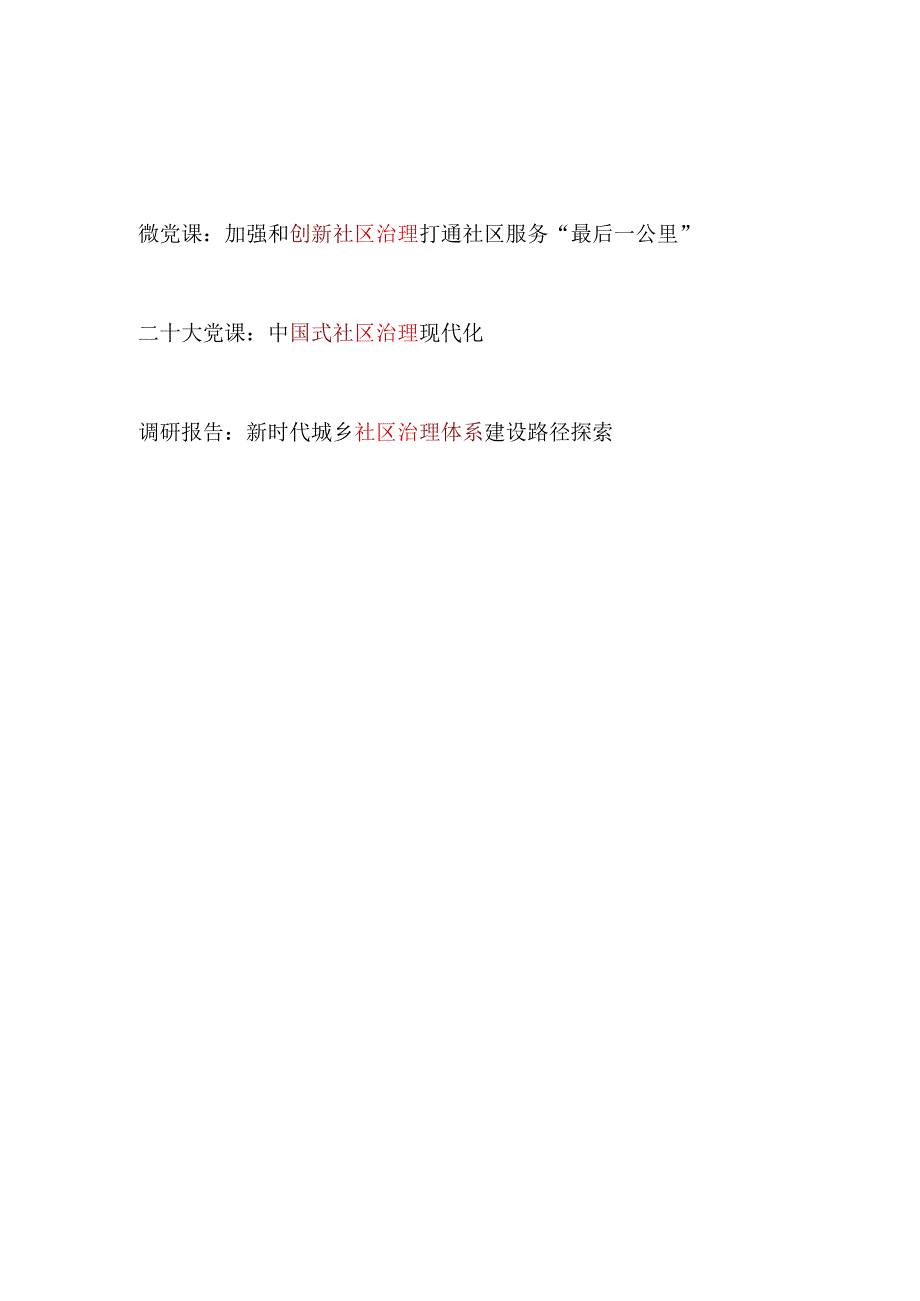 微党课：加强和创新社区治理打通社区服务“最后一公里”

二十大党课：中国式社区治理现代化

调研报告：新时代城乡社区治理体系建设路径探索